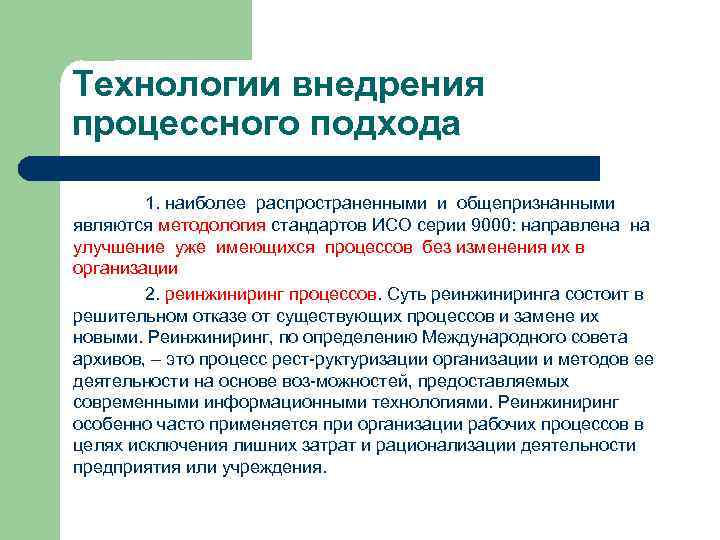 Технологии внедрения процессного подхода

1. наиболее распространенными и общепризнанными являются методология стандартов ИСО серии 9000: направлена на улучшение уже имеющихся процессов без изменения их в организации

2. реинжиниринг процессов. Суть реинжиниринга состоит в решительном отказе от существующих процессов и замене их новыми. Реинжиниринг, по определению Международного совета архивов, – это процесс рест-руктуризации организации и методов ее деятельности на основе воз-можностей, предоставляемых современными информационными технологиями. Реинжиниринг особенно часто применяется при организации рабочих процессов в целях исключения лишних затрат и рационализации деятельности предприятия или учреждения.